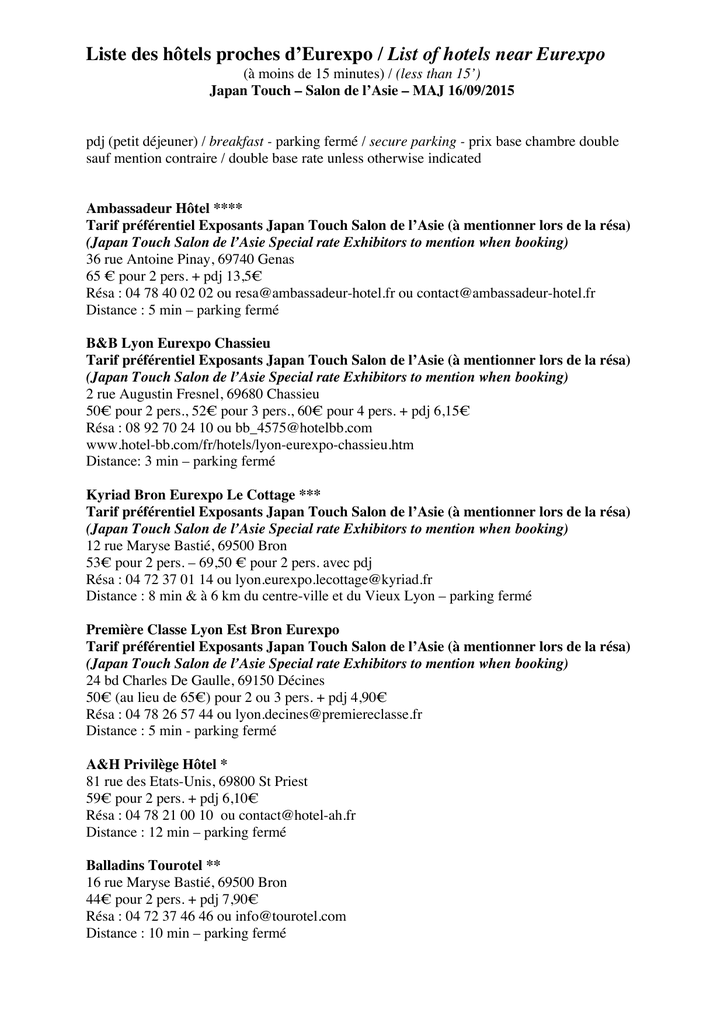 Liste des hôtels proches d'Eurexpo / List of hotels near Eurexpo
(à moins de 15 minutes) / (less than 15')
Japan Touch – Salon de l'Asie – MAJ 16/09/2015

pdj (petit déjeuner) / breakfast - parking fermé / secure parking - prix base chambre double sauf mention contraire / double base rate unless otherwise indicated

Ambassadeur Hôtel ****
Tarif préférentiel Exposants Japan Touch Salon de l'Asie (à mentionner lors de la résa)
(Japan Touch Salon de l'Asie Special rate Exhibitors to mention when booking)
36 rue Antoine Pinay, 69740 Genas
65 € pour 2 pers. + pdj 13,5€
Résa : 04 78 40 02 02 ou resa@ambassadeur-hotel.fr ou contact@ambassadeur-hotel.fr
Distance : 5 min – parking fermé

B&B Lyon Eurexpo Chassieu
Tarif préférentiel Exposants Japan Touch Salon de l'Asie (à mentionner lors de la résa)
(Japan Touch Salon de l'Asie Special rate Exhibitors to mention when booking)
2 rue Augustin Fresnel, 69680 Chassieu
50€ pour 2 pers., 52€ pour 3 pers., 60€ pour 4 pers. + pdj 6,15€
Résa : 08 92 70 24 10 ou bb_4575@hotelbb.com
www.hotel-bb.com/fr/hotels/lyon-eurexpo-chassieu.htm
Distance: 3 min – parking fermé

Kyriad Bron Eurexpo Le Cottage ***
Tarif préférentiel Exposants Japan Touch Salon de l'Asie (à mentionner lors de la résa)
(Japan Touch Salon de l'Asie Special rate Exhibitors to mention when booking)
12 rue Maryse Bastié, 69500 Bron
53€ pour 2 pers. – 69,50 € pour 2 pers. avec pdj
Résa : 04 72 37 01 14 ou lyon.eurexpo.lecottage@kyriad.fr
Distance : 8 min & à 6 km du centre-ville et du Vieux Lyon – parking fermé

Première Classe Lyon Est Bron Eurexpo
Tarif préférentiel Exposants Japan Touch Salon de l'Asie (à mentionner lors de la résa)
(Japan Touch Salon de l'Asie Special rate Exhibitors to mention when booking)
24 bd Charles De Gaulle, 69150 Décines
50€ (au lieu de 65€) pour 2 ou 3 pers. + pdj 4,90€
Résa : 04 78 26 57 44 ou lyon.decines@premiereclasse.fr
Distance : 5 min - parking fermé

A&H Privilège Hôtel *
81 rue des Etats-Unis, 69800 St Priest
59€ pour 2 pers. + pdj 6,10€
Résa : 04 78 21 00 10 ou contact@hotel-ah.fr
Distance : 12 min – parking fermé

Balladins Tourotel **
16 rue Maryse Bastié, 69500 Bron
44€ pour 2 pers. + pdj 7,90€
Résa : 04 72 37 46 46 ou info@tourotel.com
Distance : 10 min – parking fermé